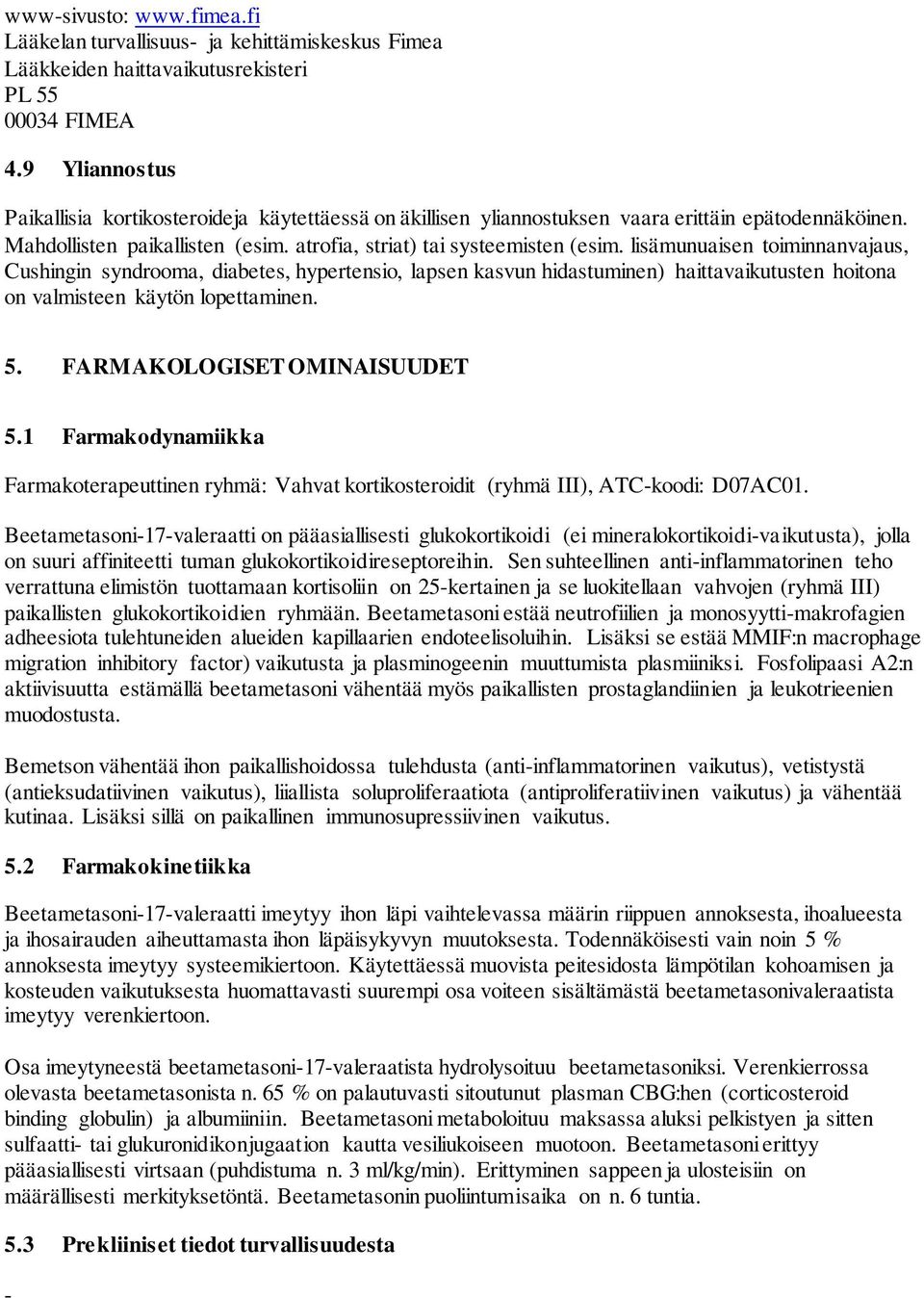 www-sivusto: www.fimea.fi
Lääkelan turvallisuus- ja kehittämiskeskus Fimea
Lääkkeiden haittavaikutusrekisteri
PL 55
00034 FIMEA

4.9 Yliannostus

Paikallisia kortikosteroideja käytettäessä on äkillisen yliannostuksen vaara erittäin epätodennäköinen. Mahdollisten paikallisten (esim. atrofia, striat) tai systeemisten (esim. lisämunuaisen toiminnanvajaus, Cushingin syndrooma, diabetes, hypertensio, lapsen kasvun hidastuminen) haittavaikutusten hoitona on valmisteen käytön lopettaminen.

5. FARMAKOLOGISET OMINAISUUDET

5.1 Farmakodynamiikka

Farmakoterapeuttinen ryhmä: Vahvat kortikosteroidit (ryhmä III), ATC-koodi: D07AC01.

Beetametasoni-17-valeraatti on pääasiallisesti glukokortikoidi (ei mineralokortikoidi-vaikutusta), jolla on suuri affiniteetti tuman glukokortikoidireseptoreihin. Sen suhteellinen anti-inflammatorinen teho verrattuna elimistön tuottamaan kortisoliin on 25-kertainen ja se luokitellaan vahvojen (ryhmä III) paikallisten glukokortikoidien ryhmään. Beetametasoni estää neutrofiilien ja monosyytti-makrofagien adheesiota tulehtuneiden alueiden kapillaarien endoteelisoluihin. Lisäksi se estää MMIF:n macrophage migration inhibitory factor) vaikutusta ja plasminogeenin muuttumista plasmiiniksi. Fosfolipaasi A2:n aktiivisuutta estämällä beetametasoni vähentää myös paikallisten prostaglandiinien ja leukotrieenien muodostusta.

Bemetson vähentää ihon paikallishoidossa tulehdusta (anti-inflammatorinen vaikutus), vetistystä (antieksudatiivinen vaikutus), liiallista soluproliferaatiota (antiproliferatiivinen vaikutus) ja vähentää kutinaa. Lisäksi sillä on paikallinen immunosupressiivinen vaikutus.

5.2 Farmakokinetiikka

Beetametasoni-17-valeraatti imeytyy ihon läpi vaihtelevassa määrin riippuen annoksesta, ihoalueesta ja ihosairauden aiheuttamasta ihon läpäisykyvyn muutoksesta. Todennäköisesti vain noin 5 % annoksesta imeytyy systeemikiertoon. Käytettäessä muovista peitesidosta lämpötilan kohoamisen ja kosteuden vaikutuksesta huomattavasti suurempi osa voiteen sisältämästä beetametasonivaleraatista imeytyy verenkiertoon.

Osa imeytyneestä beetametasoni-17-valeraatista hydrolysoituu beetametasoniksi. Verenkierrossa olevasta beetametasonista n. 65 % on palautuvasti sitoutunut plasman CBG:hen (corticosteroid binding globulin) ja albumiiniin. Beetametasoni metaboloituu maksassa aluksi pelkistyen ja sitten sulfaatti- tai glukuronidikonjugaation kautta vesiliukoiseen muotoon. Beetametasoni erittyy pääasiallisesti virtsaan (puhdistuma n. 3 ml/kg/min). Erittyminen sappeen ja ulosteisiin on määrällisesti merkityksetöntä. Beetametasonin puoliintumisaika on n. 6 tuntia.

5.3 Prekliiniset tiedot turvallisuudesta

-